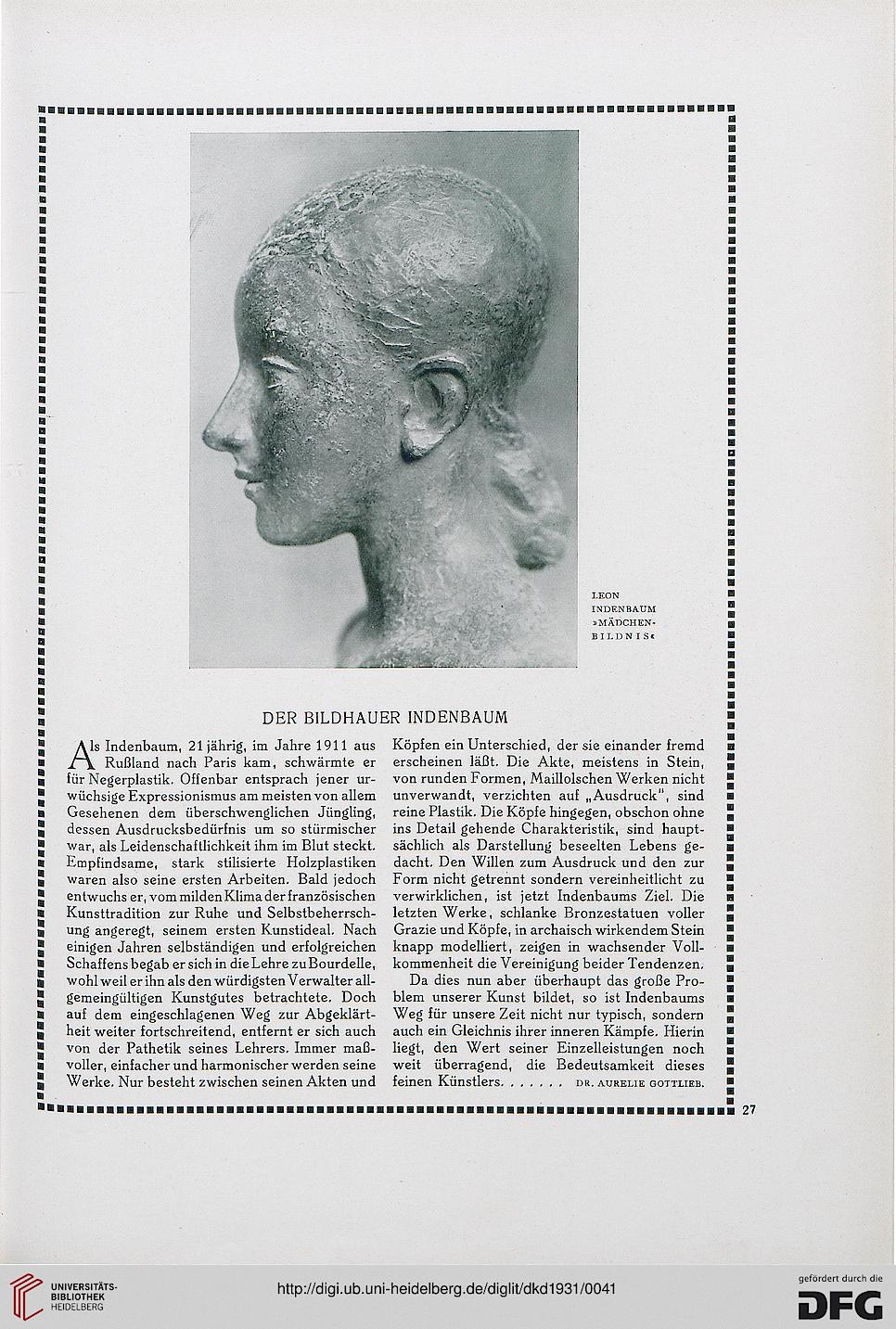 LEON INDENBAUM »MÄDCHEN-BILDNIS«

DER BILDHAUER INDENBAUM

Als Indenbaum, 21 jährig, im Jahre 1911 aus Rußland nach Paris kam, schwärmte er für Negerplastik. Offenbar entsprach jener urwüchsige Expressionismus am meisten von allem Gesehenen dem überschwenglichen Jüngling, dessen Ausdrucksbedürfnis um so stürmischer war, als Leidenschaftlichkeit ihm im Blut steckt. Empfindsame, stark stilisierte Holzplastiken waren also seine ersten Arbeiten. Bald jedoch entwuchs er, vom milden Klima der französischen Kunsttradition zur Ruhe und Selbstbeherrschung angeregt, seinem ersten Kunstideal. Nach einigen Jahren selbständigen und erfolgreichen Schaffens begab er sich in die Lehre zu Bourdelle, wohl weil er ihn als den würdigsten Verwalter allgemeingültigen Kunstgutes betrachtete. Doch auf dem eingeschlagenen Weg zur Abgeklärtheit weiter fortschreitend, entfernt er sich auch von der Pathetik seines Lehrers. Immer maßvoller, einfacher und harmonischer werden seine Werke. Nur besteht zwischen seinen Akten und Köpfen ein Unterschied, der sie einander fremd erscheinen läßt. Die Akte, meistens in Stein, von runden Formen, Maillolschen Werken nicht unverwandt, verzichten auf „Ausdruck", sind reine Plastik. Die Köpfe hingegen, obschon ohne ins Detail gehende Charakteristik, sind hauptsächlich als Darstellung beseelten Lebens gedacht. Den Willen zum Ausdruck und den zur Form nicht getrennt sondern vereinheitlicht zu verwirklichen, ist jetzt Indenbaums Ziel. Die letzten Werke, schlanke Bronzestatuen voller Grazie und Köpfe, in archaisch wirkendem Stein knapp modelliert, zeigen in wachsender Vollkommenheit die Vereinigung beider Tendenzen.

Da dies nun aber überhaupt das große Problem unserer Kunst bildet, so ist Indenbaums Weg für unsere Zeit nicht nur typisch, sondern auch ein Gleichnis ihrer inneren Kämpfe. Hierin liegt, den Wert seiner Einzelleistungen noch weit überragend, die Bedeutsamkeit dieses feinen Künstlers. . . . . . . DR. AURELIE GOTTLIEB.

27

UNIVERSITÄTS-BIBLIOTHEK HEIDELBERG

http://digi.ub.uni-heidelberg.de/diglit/dkd1931/0041

gefördert durch die DFG